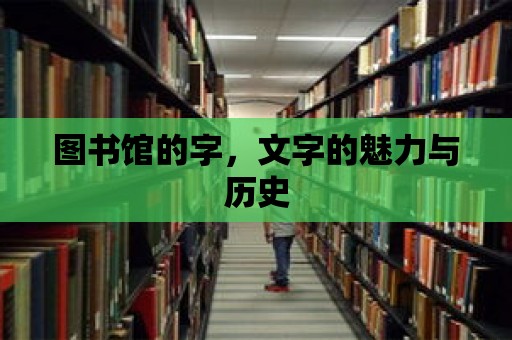 图书馆的字，文字的魅力与历史